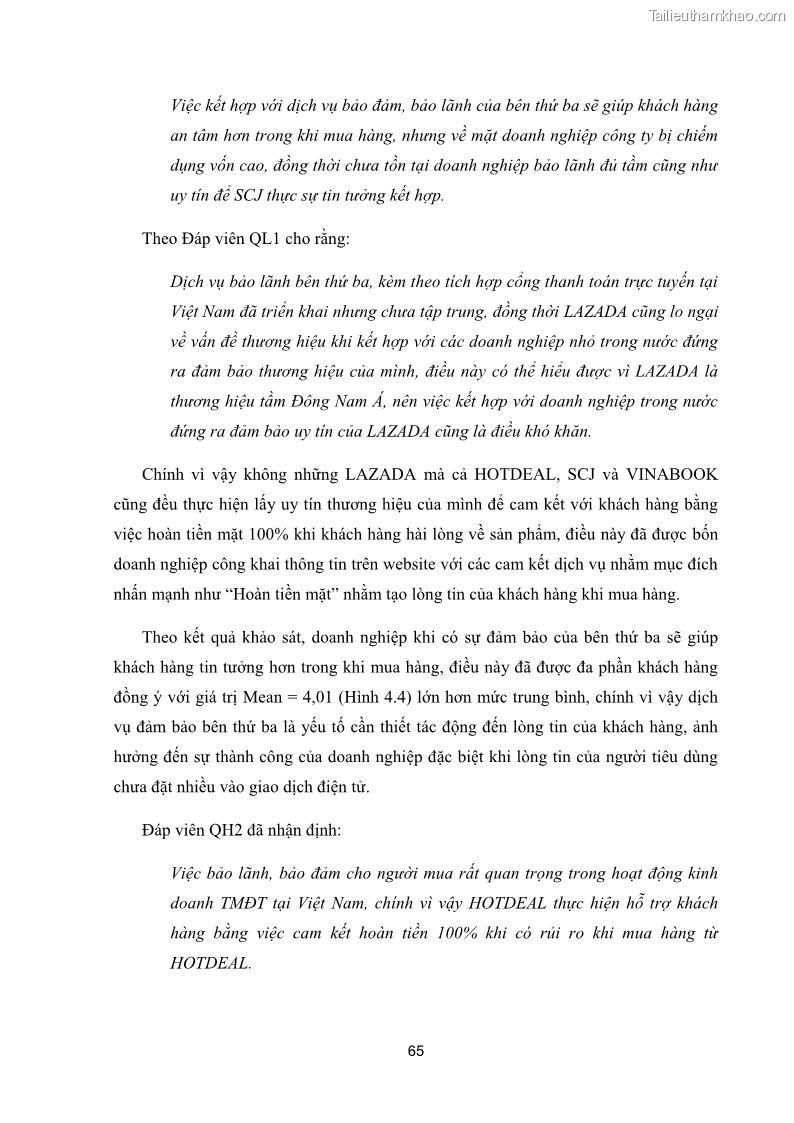 Tailieuthamkhao.com

Việc kết hợp với dịch vụ bảo đảm, bảo lãnh của bên thứ ba sẽ giúp khách hàng an tâm hơn trong khi mua hàng, nhưng về mặt doanh nghiệp công ty bị chiếm dụng vốn cao, đồng thời chưa tồn tại doanh nghiệp bảo lãnh đủ tầm cũng như uy tín để SCJ thực sự tin tưởng kết hợp.

Theo Đáp viên QL1 cho rằng:

Dịch vụ bảo lãnh bên thứ ba, kèm theo tích hợp cổng thanh toán trực tuyến tại Việt Nam đã triển khai nhưng chưa tập trung, đồng thời LAZADA cũng lo ngại về vấn đề thương hiệu khi kết hợp với các doanh nghiệp nhỏ trong nước đứng ra đảm bảo thương hiệu của mình, điều này có thể hiểu được vì LAZADA là thương hiệu tầm Đông Nam Á, nên việc kết hợp với doanh nghiệp trong nước đứng ra đảm bảo uy tín của LAZADA cũng là điều khó khăn.

Chính vì vậy không những LAZADA mà cả HOTDEAL, SCJ và VINABOOK cũng đều thực hiện lấy uy tín thương hiệu của mình để cam kết với khách hàng bằng việc hoàn tiền mặt 100% khi khách hàng hài lòng về sản phẩm, điều này đã được bốn doanh nghiệp công khai thông tin trên website với các cam kết dịch vụ nhằm mục đích nhấn mạnh như “Hoàn tiền mặt” nhằm tạo lòng tin của khách hàng khi mua hàng.

Theo kết quả khảo sát, doanh nghiệp khi có sự đảm bảo của bên thứ ba sẽ giúp khách hàng tin tưởng hơn trong khi mua hàng, điều này đã được đa phần khách hàng đồng ý với giá trị Mean = 4,01 (Hình 4.4) lớn hơn mức trung bình, chính vì vậy dịch vụ đảm bảo bên thứ ba là yếu tố cần thiết tác động đến lòng tin của khách hàng, ảnh hưởng đến sự thành công của doanh nghiệp đặc biệt khi lòng tin của người tiêu dùng chưa đặt nhiều vào giao dịch điện tử.

Đáp viên QH2 đã nhận định:

Việc bảo lãnh, bảo đảm cho người mua rất quan trọng trong hoạt động kinh doanh TMĐT tại Việt Nam, chính vì vậy HOTDEAL thực hiện hỗ trợ khách hàng bằng việc cam kết hoàn tiền 100% khi có rủi ro khi mua hàng từ HOTDEAL.

65